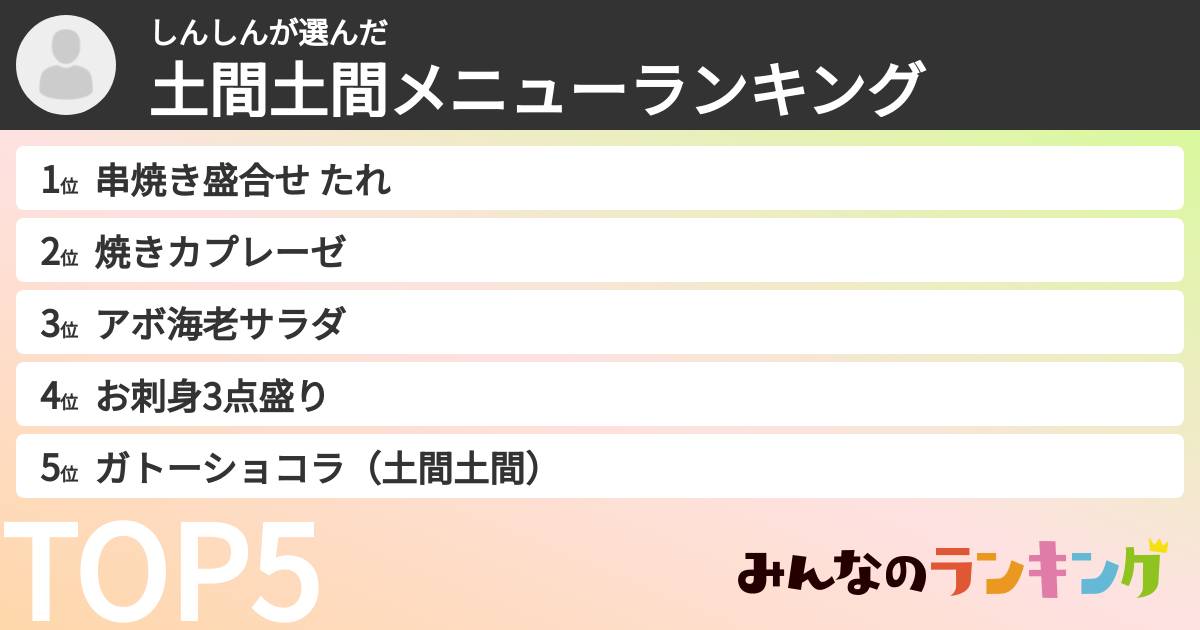 しんしんが選んだ
土間土間メニューランキング

1位 串焼き盛合せ たれ
2位 焼きカプレーゼ
3位 アボ海老サラダ
4位 お刺身3点盛り
5位 ガトーショコラ（土間土間）

TOP5

みんなのランキング